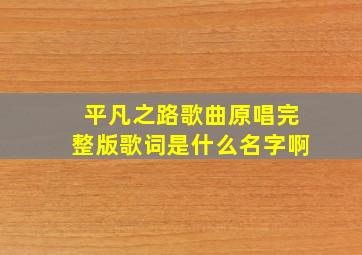 平凡之路歌曲原唱完整版歌词是什么名字啊